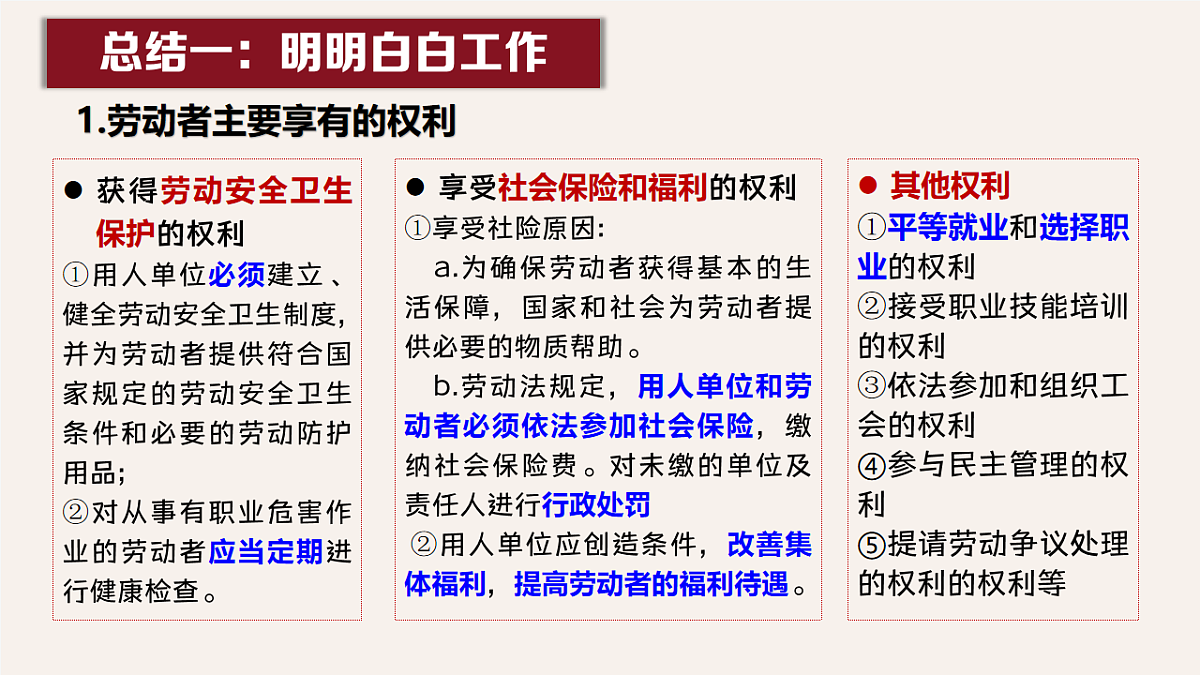 总结一：明明白白工作

1.劳动者主要享有的权利

● 获得劳动安全卫生保护的权利
①用人单位必须建立、健全劳动安全卫生制度，并为劳动者提供符合国家规定的劳动安全卫生条件和必要的劳动防护用品；
②对从事有职业危害作业的劳动者应当定期进行健康检查。

● 享受社会保险和福利的权利
①享受社险原因：
a.为确保劳动者获得基本的生活保障，国家和社会为劳动者提供必要的物质帮助。
b.劳动法规定，用人单位和劳动者必须依法参加社会保险，缴纳社会保险费。对未缴的单位及责任人进行行政处罚
②用人单位应创造条件，改善集体福利，提高劳动者的福利待遇。

● 其他权利
①平等就业和选择职业的权利
②接受职业技能培训的权利
③依法参加和组织工会的权利
④参与民主管理的权利
⑤提请劳动争议处理的权利的权利等